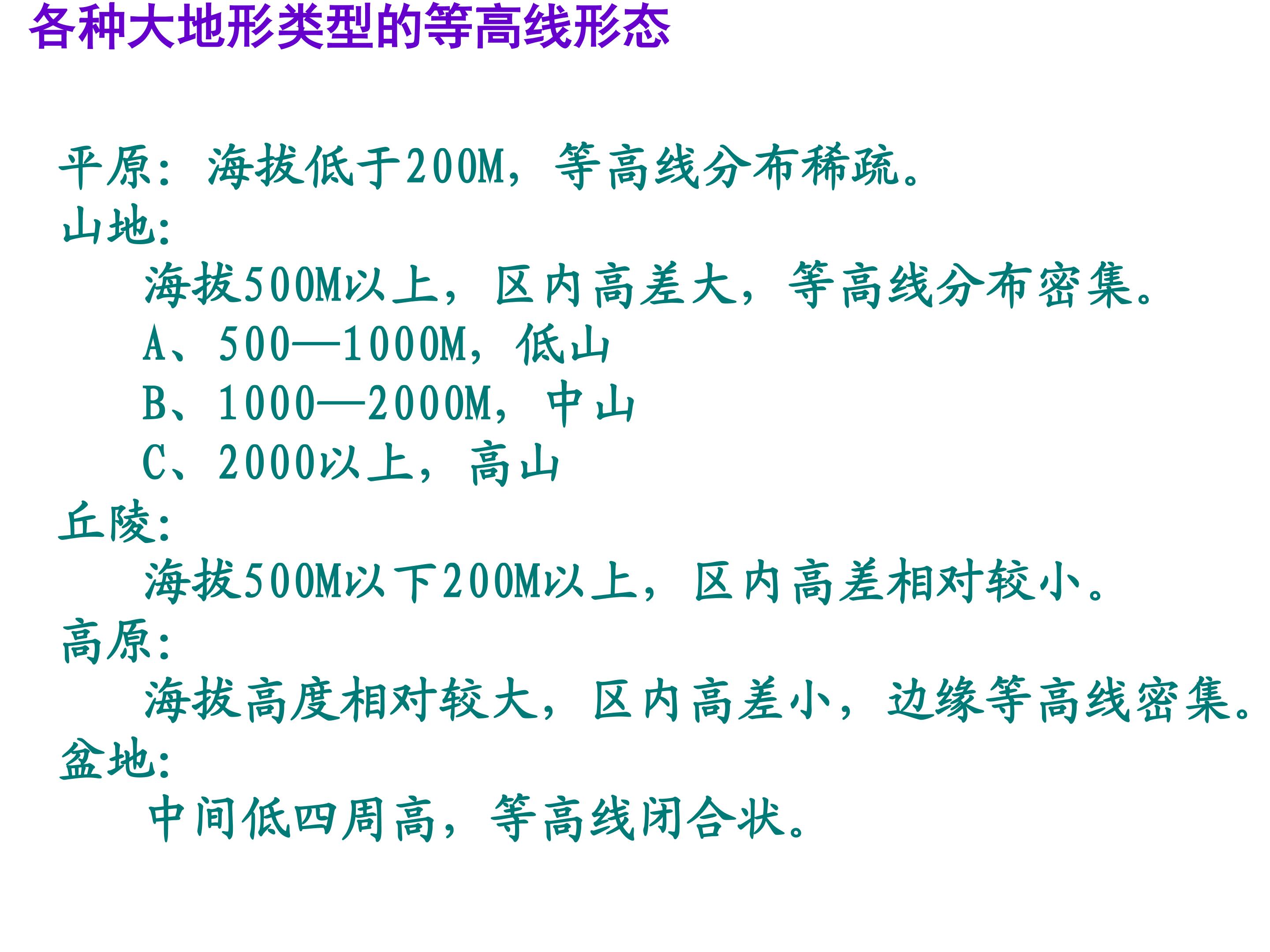 各种大地形类型的等高线形态

平原：海拔低于200M，等高线分布稀疏。
山地:
海拔500M以上，区内高差大，等高线分布密集。
A、500—1000M，低山
B、1000—2000M，中山
C、2000以上，高山
丘陵:
海拔500M以下200M以上，区内高差相对较小。
高原:
海拔高度相对较大，区内高差小，边缘等高线密集。
盆地:
中间低四周高，等高线闭合状。